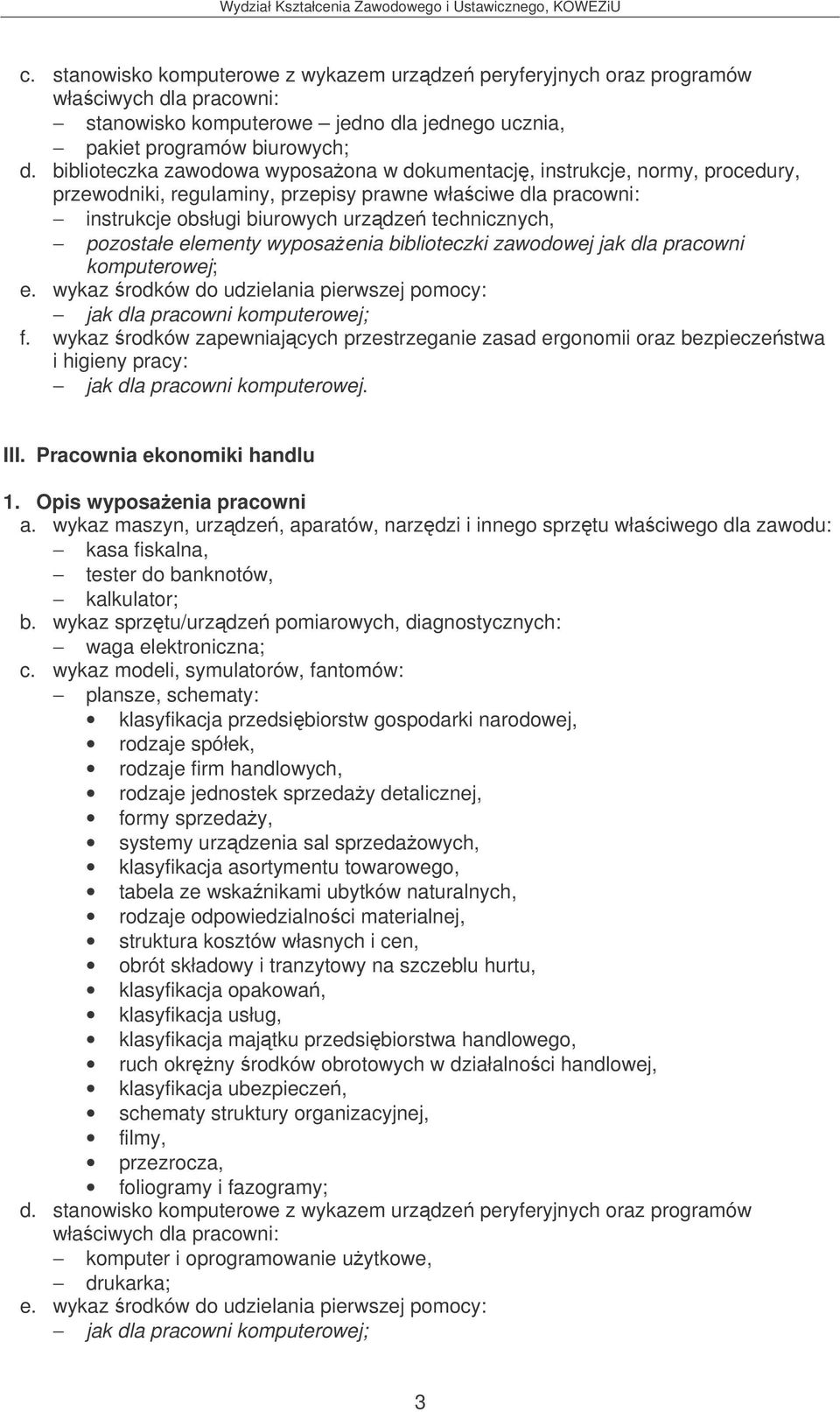 Wydział Kształcenia Zawodowego i Ustawicznego, KOWEZiU

c. stanowisko komputerowe z wykazem urządzeń peryferyjnych oraz programów właściwych dla pracowni:
– stanowisko komputerowe – jedno dla jednego ucznia,
– pakiet programów biurowych;
d. biblioteczka zawodowa wyposażona w dokumentację, instrukcje, normy, procedury, przewodniki, regulaminy, przepisy prawne właściwe dla pracowni:
– instrukcje obsługi biurowych urządzeń technicznych,
– pozostałe elementy wyposażenia biblioteczki zawodowej jak dla pracowni komputerowej;
e. wykaz środków do udzielania pierwszej pomocy:
– jak dla pracowni komputerowej;
f. wykaz środków zapewniających przestrzeganie zasad ergonomii oraz bezpieczeństwa i higieny pracy:
– jak dla pracowni komputerowej.

III. Pracownia ekonomiki handlu

1. Opis wyposażenia pracowni
a. wykaz maszyn, urządzeń, aparatów, narzędzi i innego sprzętu właściwego dla zawodu:
– kasa fiskalna,
– tester do banknotów,
– kalkulator;
b. wykaz sprzętu/urządzeń pomiarowych, diagnostycznych:
– waga elektroniczna;
c. wykaz modeli, symulatorów, fantomów:
– plansze, schematy:
• klasyfikacja przedsiębiorstw gospodarki narodowej,
• rodzaje spółek,
• rodzaje firm handlowych,
• rodzaje jednostek sprzedaży detalicznej,
• formy sprzedaży,
• systemy urządzenia sal sprzedażowych,
• klasyfikacja asortymentu towarowego,
• tabela ze wskaźnikami ubytków naturalnych,
• rodzaje odpowiedzialności materialnej,
• struktura kosztów własnych i cen,
• obrót składowy i tranzytowy na szczeblu hurtu,
• klasyfikacja opakowań,
• klasyfikacja usług,
• klasyfikacja majątku przedsiębiorstwa handlowego,
• ruch okrężny środków obrotowych w działalności handlowej,
• klasyfikacja ubezpieczeń,
• schematy struktury organizacyjnej,
• filmy,
• przezrocza,
• foliogramy i fazogramy;
d. stanowisko komputerowe z wykazem urządzeń peryferyjnych oraz programów właściwych dla pracowni:
– komputer i oprogramowanie użytkowe,
– drukarka;
e. wykaz środków do udzielania pierwszej pomocy:
– jak dla pracowni komputerowej;

3